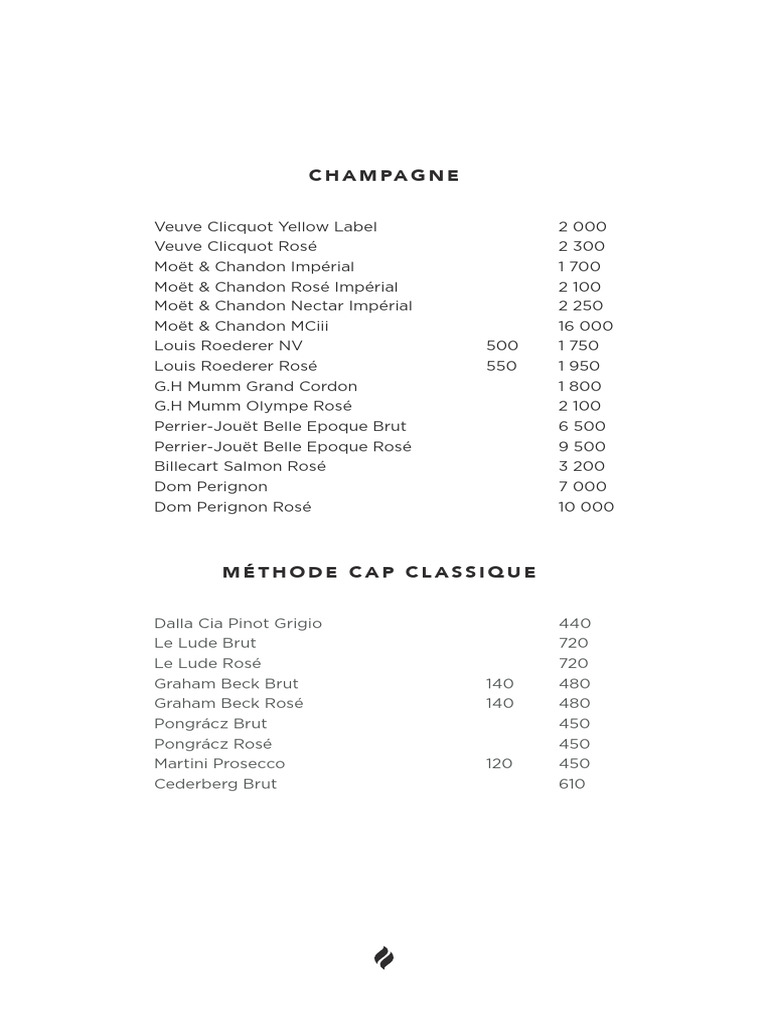 CHAMPAGNE

| | | |
|---|---|---|
| Veuve Clicquot Yellow Label | | 2 000 |
| Veuve Clicquot Rosé | | 2 300 |
| Moët & Chandon Impérial | | 1 700 |
| Moët & Chandon Rosé Impérial | | 2 100 |
| Moët & Chandon Nectar Impérial | | 2 250 |
| Moët & Chandon MCiii | | 16 000 |
| Louis Roederer NV | 500 | 1 750 |
| Louis Roederer Rosé | 550 | 1 950 |
| G.H Mumm Grand Cordon | | 1 800 |
| G.H Mumm Olympe Rosé | | 2 100 |
| Perrier-Jouët Belle Epoque Brut | | 6 500 |
| Perrier-Jouët Belle Epoque Rosé | | 9 500 |
| Billecart Salmon Rosé | | 3 200 |
| Dom Perignon | | 7 000 |
| Dom Perignon Rosé | | 10 000 |

MÉTHODE CAP CLASSIQUE

| | | |
|---|---|---|
| Dalla Cia Pinot Grigio | | 440 |
| Le Lude Brut | | 720 |
| Le Lude Rosé | | 720 |
| Graham Beck Brut | 140 | 480 |
| Graham Beck Rosé | 140 | 480 |
| Pongrácz Brut | | 450 |
| Pongrácz Rosé | | 450 |
| Martini Prosecco | 120 | 450 |
| Cederberg Brut | | 610 |